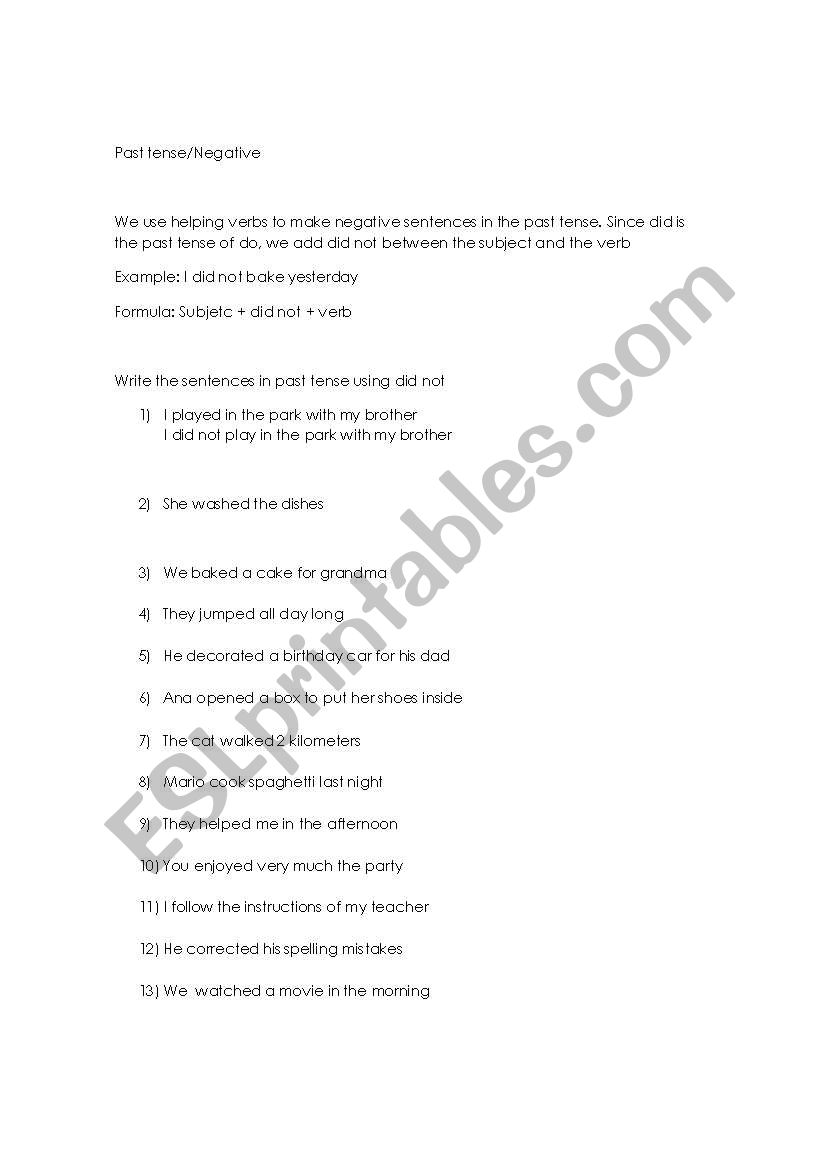 Past tense/Negative

We use helping verbs to make negative sentences in the past tense. Since did is the past tense of do, we add did not between the subject and the verb

Example: I did not bake yesterday

Formula: Subjetc + did not + verb

Write the sentences in past tense using did not

1) I played in the park with my brother
I did not play in the park with my brother

2) She washed the dishes

3) We baked a cake for grandma

4) They jumped all day long

5) He decorated a birthday car for his dad

6) Ana opened a box to put her shoes inside

7) The cat walked 2 kilometers

8) Mario cook spaghetti last night

9) They helped me in the afternoon

10) You enjoyed very much the party

11) I follow the instructions of my teacher

12) He corrected his spelling mistakes

13) We watched a movie in the morning

ESLprintables.com